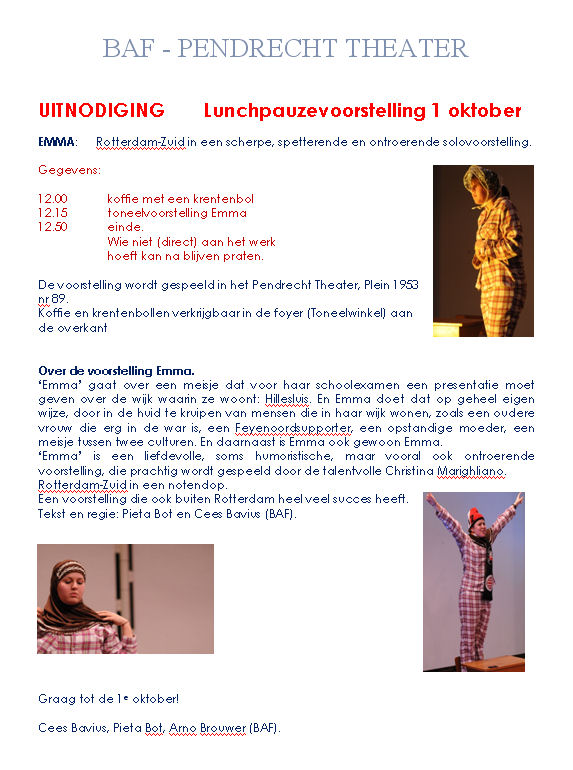 BAF - PENDRECHT THEATER

UITNODIGING Lunchpauzevoorstelling 1 oktober

EMMA: Rotterdam-Zuid in een scherpe, spetterende en ontroerende solovoorstelling.

Gegevens:

12.00 koffie met een krentenbol
12.15 toneelvoorstelling Emma
12.50 einde.
Wie niet (direct) aan het werk hoeft kan na blijven praten.

De voorstelling wordt gespeeld in het Pendrecht Theater, Plein 1953 nr 89.
Koffie en krentenbollen verkrijgbaar in de foyer (Toneelwinkel) aan de overkant

Over de voorstelling Emma.
'Emma' gaat over een meisje dat voor haar schoolexamen een presentatie moet geven over de wijk waarin ze woont: Hillesluis. En Emma doet dat op geheel eigen wijze, door in de huid te kruipen van mensen die in haar wijk wonen, zoals een oudere vrouw die erg in de war is, een Feyenoordsupporter, een opstandige moeder, een meisje tussen twee culturen. En daarnaast is Emma ook gewoon Emma.
'Emma' is een liefdevolle, soms humoristische, maar vooral ook ontroerende voorstelling, die prachtig wordt gespeeld door de talentvolle Christina Marighliano. Rotterdam-Zuid in een notendop.
Een voorstelling die ook buiten Rotterdam heel veel succes heeft.
Tekst en regie: Pieta Bot en Cees Bavius (BAF).

Graag tot de 1e oktober!

Cees Bavius, Pieta Bot, Arno Brouwer (BAF).